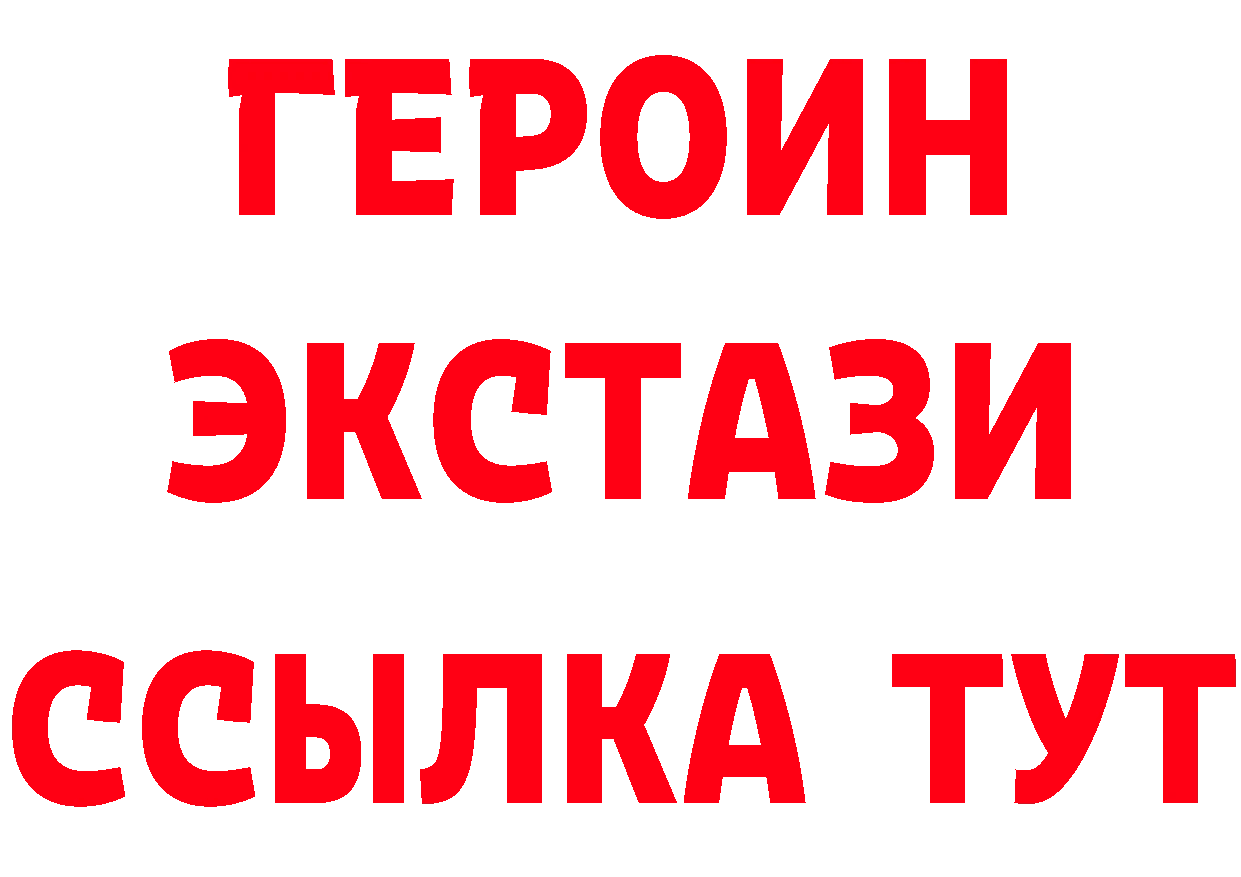 ГЕРОИН
ЭКСТАЗИ
ССЫЛКА ТУТ